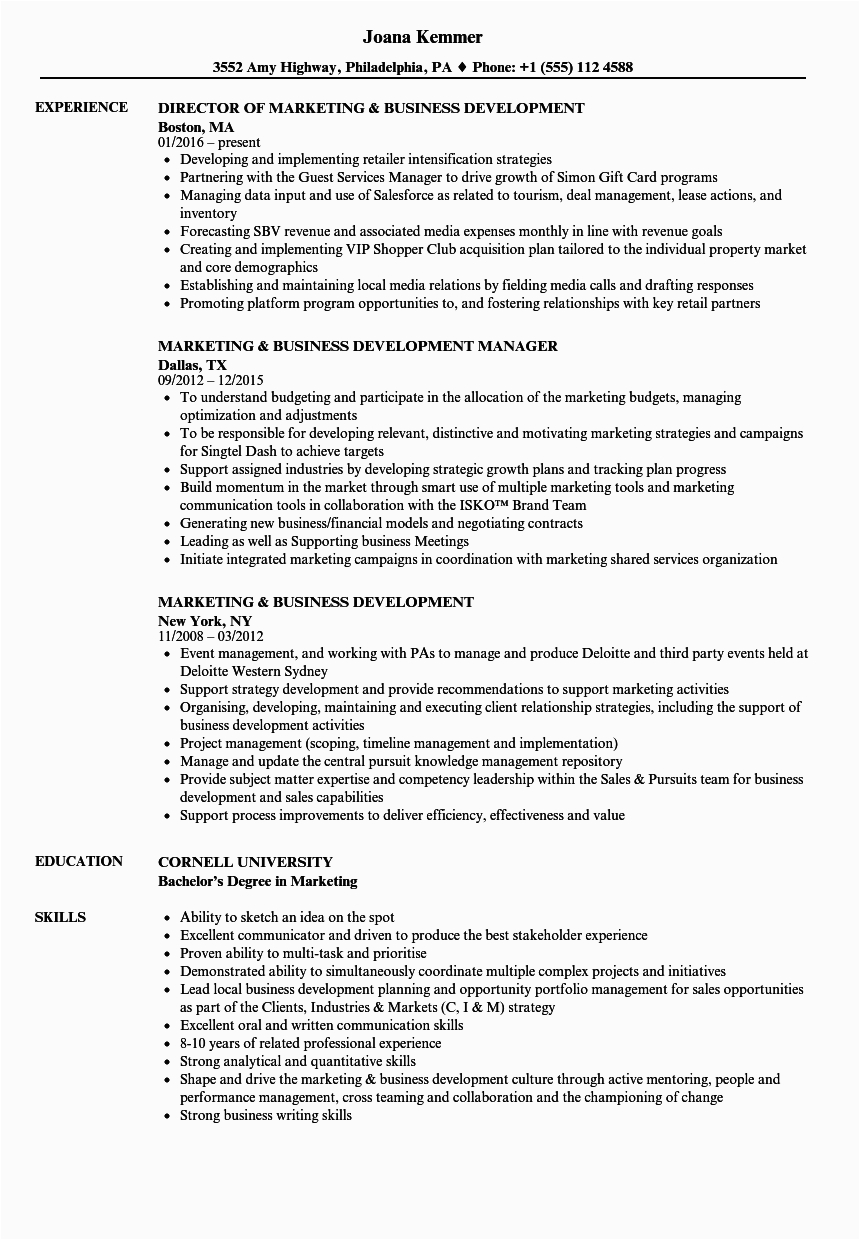 Joana Kemmer

3552 Amy Highway, Philadelphia, PA ♦ Phone: +1 (555) 112 4588

EXPERIENCE

DIRECTOR OF MARKETING & BUSINESS DEVELOPMENT
Boston, MA
01/2016 – present
• Developing and implementing retailer intensification strategies
• Partnering with the Guest Services Manager to drive growth of Simon Gift Card programs
• Managing data input and use of Salesforce as related to tourism, deal management, lease actions, and inventory
• Forecasting SBV revenue and associated media expenses monthly in line with revenue goals
• Creating and implementing VIP Shopper Club acquisition plan tailored to the individual property market and core demographics
• Establishing and maintaining local media relations by fielding media calls and drafting responses
• Promoting platform program opportunities to, and fostering relationships with key retail partners

MARKETING & BUSINESS DEVELOPMENT MANAGER
Dallas, TX
09/2012 – 12/2015
• To understand budgeting and participate in the allocation of the marketing budgets, managing optimization and adjustments
• To be responsible for developing relevant, distinctive and motivating marketing strategies and campaigns for Singtel Dash to achieve targets
• Support assigned industries by developing strategic growth plans and tracking plan progress
• Build momentum in the market through smart use of multiple marketing tools and marketing communication tools in collaboration with the ISKO™ Brand Team
• Generating new business/financial models and negotiating contracts
• Leading as well as Supporting business Meetings
• Initiate integrated marketing campaigns in coordination with marketing shared services organization

MARKETING & BUSINESS DEVELOPMENT
New York, NY
11/2008 – 03/2012
• Event management, and working with PAs to manage and produce Deloitte and third party events held at Deloitte Western Sydney
• Support strategy development and provide recommendations to support marketing activities
• Organising, developing, maintaining and executing client relationship strategies, including the support of business development activities
• Project management (scoping, timeline management and implementation)
• Manage and update the central pursuit knowledge management repository
• Provide subject matter expertise and competency leadership within the Sales & Pursuits team for business development and sales capabilities
• Support process improvements to deliver efficiency, effectiveness and value

EDUCATION

CORNELL UNIVERSITY
Bachelor's Degree in Marketing

SKILLS

• Ability to sketch an idea on the spot
• Excellent communicator and driven to produce the best stakeholder experience
• Proven ability to multi-task and prioritise
• Demonstrated ability to simultaneously coordinate multiple complex projects and initiatives
• Lead local business development planning and opportunity portfolio management for sales opportunities as part of the Clients, Industries & Markets (C, I & M) strategy
• Excellent oral and written communication skills
• 8-10 years of related professional experience
• Strong analytical and quantitative skills
• Shape and drive the marketing & business development culture through active mentoring, people and performance management, cross teaming and collaboration and the championing of change
• Strong business writing skills